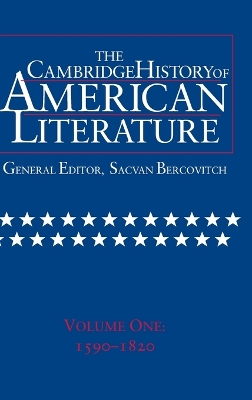 THE
CAMBRIDGE HISTORY OF
AMERICAN
LITERATURE

GENERAL EDITOR, SACVAN BERCOVITCH

VOLUME ONE:
1590–1820